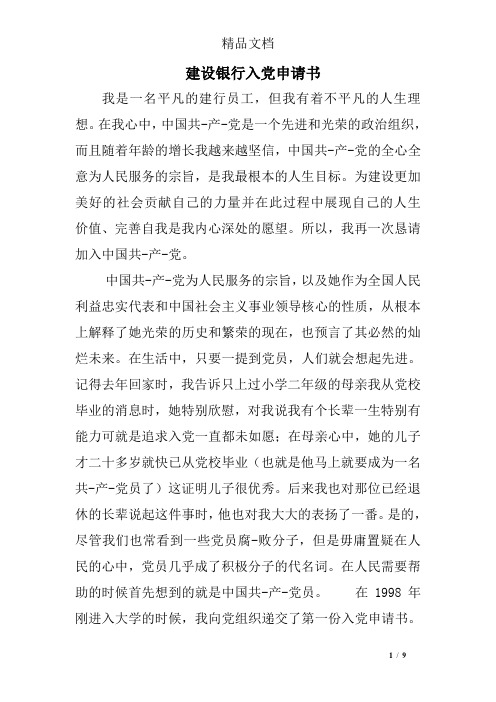 精品文档

建设银行入党申请书

我是一名平凡的建行员工，但我有着不平凡的人生理想。在我心中，中国共-产-党是一个先进和光荣的政治组织，而且随着年龄的增长我越来越坚信，中国共-产-党的全心全意为人民服务的宗旨，是我最根本的人生目标。为建设更加美好的社会贡献自己的力量并在此过程中展现自己的人生价值、完善自我是我内心深处的愿望。所以，我再一次恳请加入中国共-产-党。

中国共-产-党为人民服务的宗旨，以及她作为全国人民利益忠实代表和中国社会主义事业领导核心的性质，从根本上解释了她光荣的历史和繁荣的现在，也预言了其必然的灿烂未来。在生活中，只要一提到党员，人们就会想起先进。记得去年回家时，我告诉只上过小学二年级的母亲我从党校毕业的消息时，她特别欣慰，对我说我有个长辈一生特别有能力可就是追求入党一直都未如愿；在母亲心中，她的儿子才二十多岁就快已从党校毕业（也就是他马上就要成为一名共-产-党员了）这证明儿子很优秀。后来我也对那位已经退休的长辈说起这件事时，他也对我大大的表扬了一番。是的，尽管我们也常看到一些党员腐-败分子，但是毋庸置疑在人民的心中，党员几乎成了积极分子的代名词。在人民需要帮助的时候首先想到的就是中国共-产-党员。 在 1998 年刚进入大学的时候，我向党组织递交了第一份入党申请书。

1 / 9